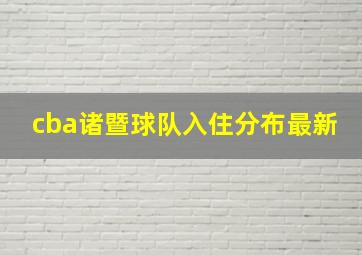 cba诸暨球队入住分布最新